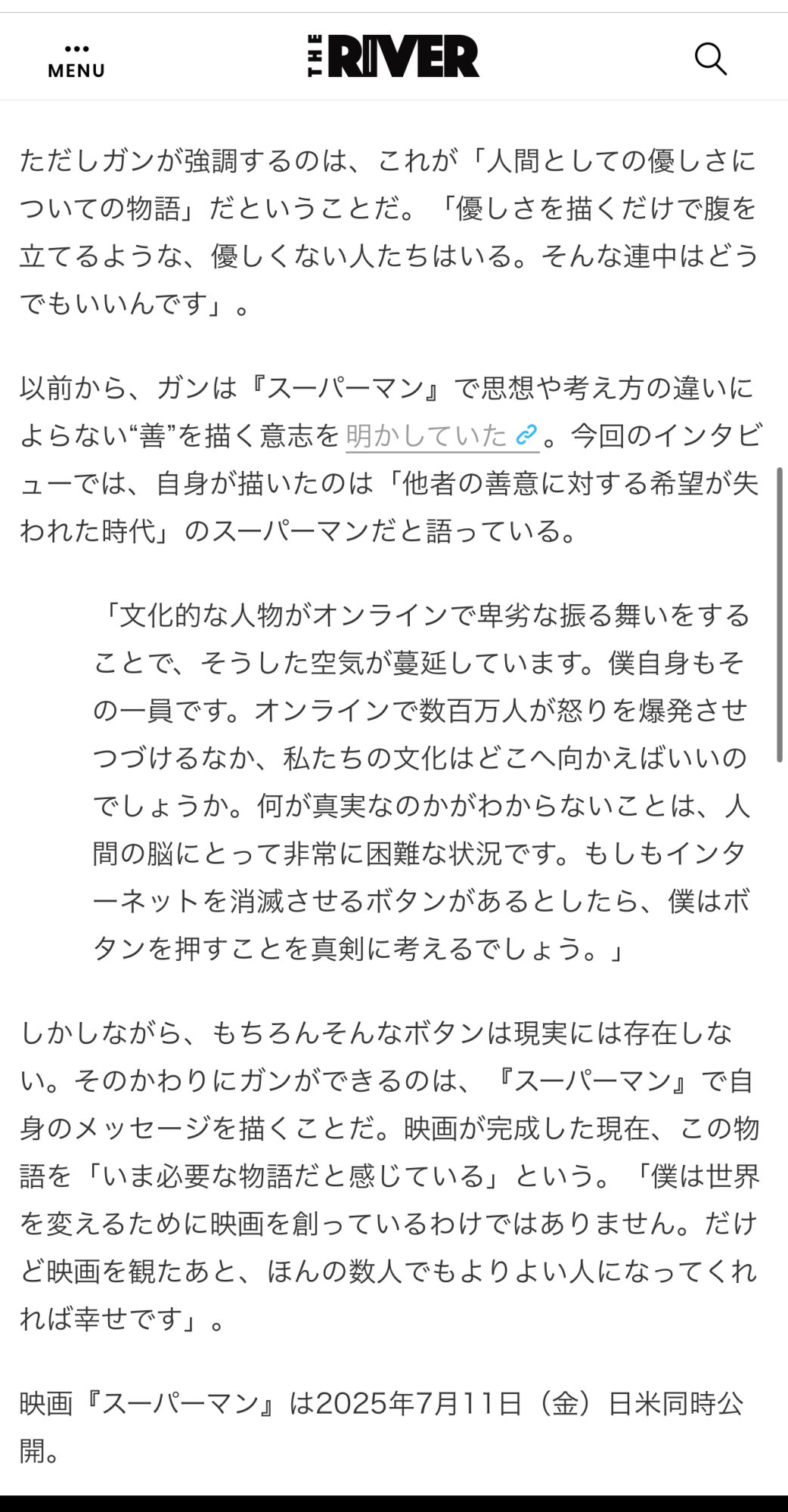 MENU

THE RIVER

ただしガンが強調するのは、これが「人間としての優しさについての物語」だということだ。「優しさを描くだけで腹を立てるような、優しくない人たちはいる。そんな連中はどうでもいいんです」。

以前から、ガンは『スーパーマン』で思想や考え方の違いによらない“善”を描く意志を明かしていた。今回のインタビューでは、自身が描いたのは「他者の善意に対する希望が失われた時代」のスーパーマンだと語っている。

「文化的な人物がオンラインで卑劣な振る舞いをすることで、そうした空気が蔓延しています。僕自身もその一員です。オンラインで数百万人が怒りを爆発させつづけるなか、私たちの文化はどこへ向かえばいいのでしょうか。何が真実なのかがわからないことは、人間の脳にとって非常に困難な状況です。もしもインターネットを消滅させるボタンがあるとしたら、僕はボタンを押すことを真剣に考えるでしょう。」

しかしながら、もちろんそんなボタンは現実には存在しない。そのかわりにガンができるのは、『スーパーマン』で自身のメッセージを描くことだ。映画が完成した現在、この物語を「いま必要な物語だと感じている」という。「僕は世界を変えるために映画を創っているわけではありません。だけど映画を観たあと、ほんの数人でもよりよい人になってくれれば幸せです」。

映画『スーパーマン』は2025年7月11日（金）日米同時公開。